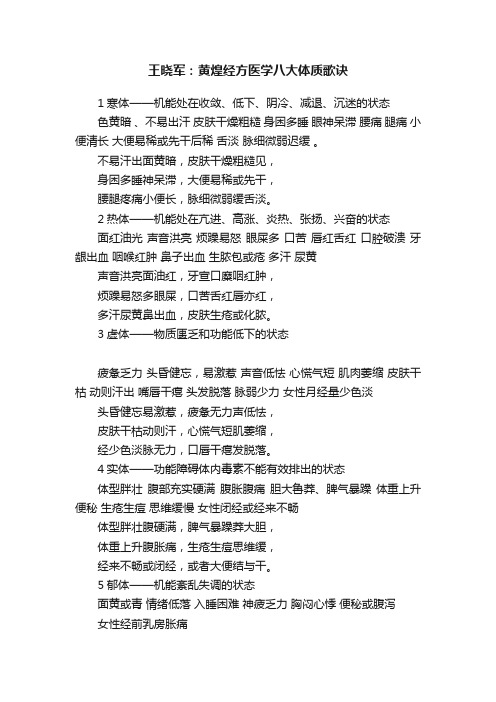 王晓军：黄煌经方医学八大体质歌诀

1 寒体——机能处在收敛、低下、阴冷、减退、沉迷的状态

色黄暗 、不易出汗 皮肤干燥粗糙 身困多睡 眼神呆滞 腰痛 腿痛 小便清长 大便易稀或先干后稀 舌淡 脉细微弱迟缓 。

不易汗出面黄暗，皮肤干燥粗糙见，

身困多睡神呆滞，大便易稀或先干，

腰腿疼痛小便长，脉细微弱缓舌淡。

2 热体——机能处在亢进、高涨、炎热、张扬、兴奋的状态

面红油光 声音洪亮 烦躁易怒 眼屎多 口苦 唇红舌红 口腔破溃 牙龈出血 咽喉红肿 鼻子出血 生脓包或疮 多汗 尿黄

声音洪亮面油红，牙宣口糜咽红肿，

烦躁易怒多眼屎，口苦舌红唇亦红，

多汗尿黄鼻出血，皮肤生疮或化脓。

3 虚体——物质匮乏和功能低下的状态

疲惫乏力 头昏健忘，易激惹 声音低怯 心慌气短 肌肉萎缩 皮肤干枯 动则汗出 嘴唇干瘪 头发脱落 脉弱少力 女性月经量少色淡

头昏健忘易激惹，疲惫无力声低怯，

皮肤干枯动则汗，心慌气短肌萎缩，

经少色淡脉无力，口唇干瘪发脱落。

4 实体——功能障碍体内毒素不能有效排出的状态

体型胖壮 腹部充实硬满 腹胀腹痛 胆大鲁莽、脾气暴躁 体重上升 便秘 生疮生痘 思维缓慢 女性闭经或经来不畅

体型胖壮腹硬满，脾气暴躁莽大胆，

体重上升腹胀痛，生疮生痘思维缓，

经来不畅或闭经，或者大便结与干。

5 郁体——机能紊乱失调的状态

面黄或青 情绪低落 入睡困难 神疲乏力 胸闷心悸 便秘或腹泻

女性经前乳房胀痛